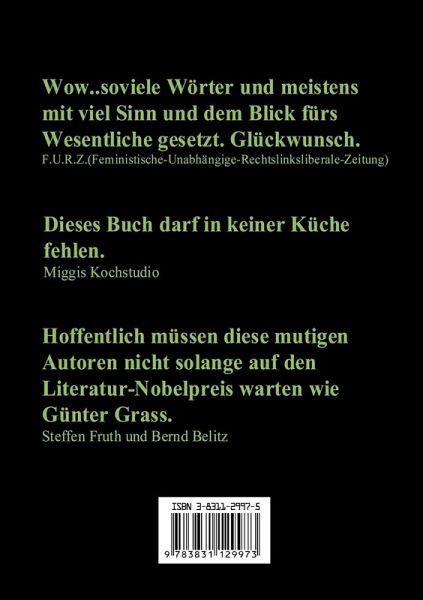 Wow..soviele Wörter und meistens mit viel Sinn und dem Blick fürs Wesentliche gesetzt. Glückwunsch.
F.U.R.Z.(Feministische-Unabhängige-Rechtslinksliberale-Zeitung)

Dieses Buch darf in keiner Küche fehlen.
Miggis Kochstudio

Hoffentlich müssen diese mutigen Autoren nicht solange auf den Literatur-Nobelpreis warten wie Günter Grass.
Steffen Fruth und Bernd Belitz

ISBN 3-8311-2997-5

9 783831 129973